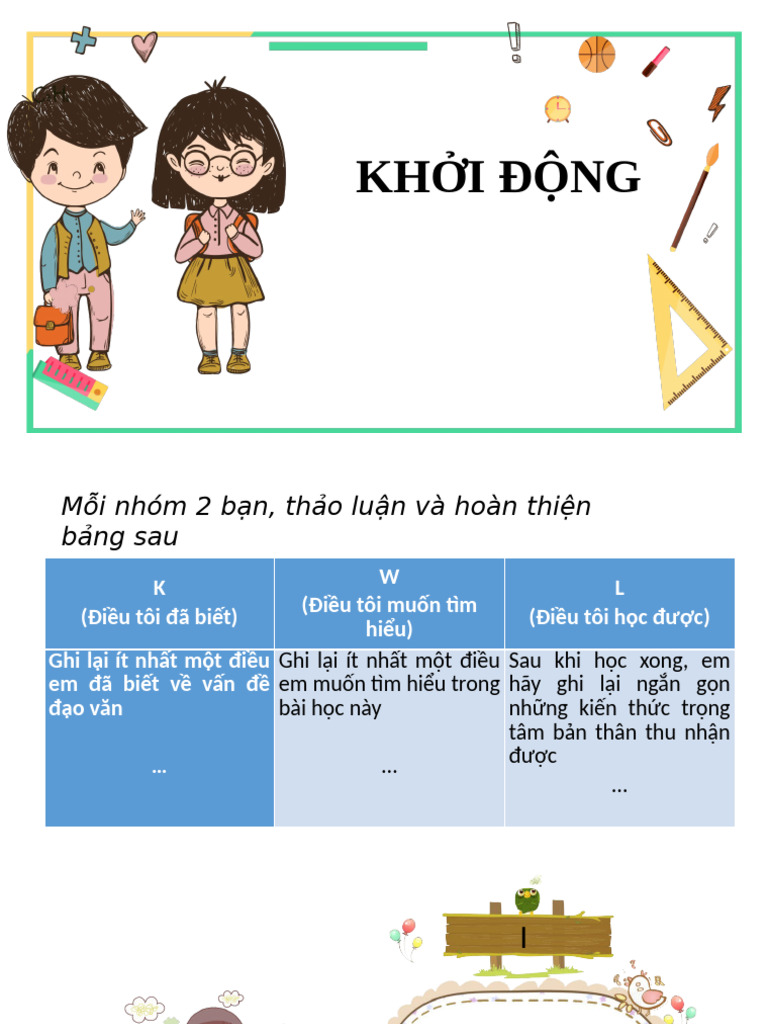 KHỞI ĐỘNG

Mỗi nhóm 2 bạn, thảo luận và hoàn thiện bảng sau

| K (Điều tôi đã biết) | W (Điều tôi muốn tìm hiểu) | L (Điều tôi học được) |
|---|---|---|
| Ghi lại ít nhất một điều em đã biết về vấn đề đạo văn ... | Ghi lại ít nhất một điều em muốn tìm hiểu trong bài học này ... | Sau khi học xong, em hãy ghi lại ngắn gọn những kiến thức trọng tâm bản thân thu nhận được ... |

I